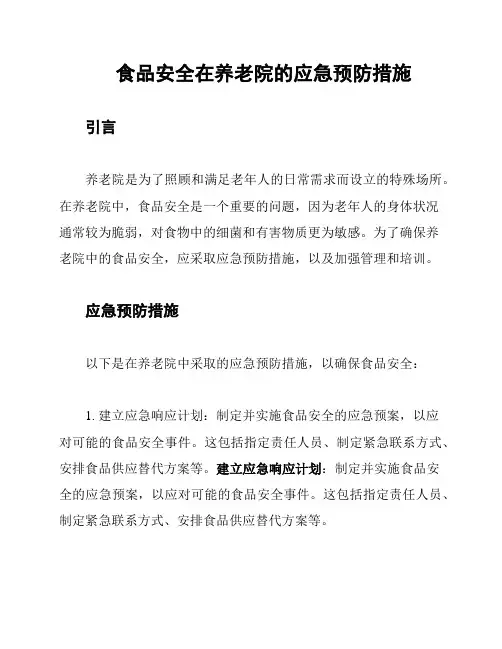 食品安全在养老院的应急预防措施

引言

养老院是为了照顾和满足老年人的日常需求而设立的特殊场所。在养老院中，食品安全是一个重要的问题，因为老年人的身体状况通常较为脆弱，对食物中的细菌和有害物质更为敏感。为了确保养老院中的食品安全，应采取应急预防措施，以及加强管理和培训。

应急预防措施

以下是在养老院中采取的应急预防措施，以确保食品安全：

1. 建立应急响应计划：制定并实施食品安全的应急预案，以应对可能的食品安全事件。这包括指定责任人员、制定紧急联系方式、安排食品供应替代方案等。建立应急响应计划：制定并实施食品安全的应急预案，以应对可能的食品安全事件。这包括指定责任人员、制定紧急联系方式、安排食品供应替代方案等。